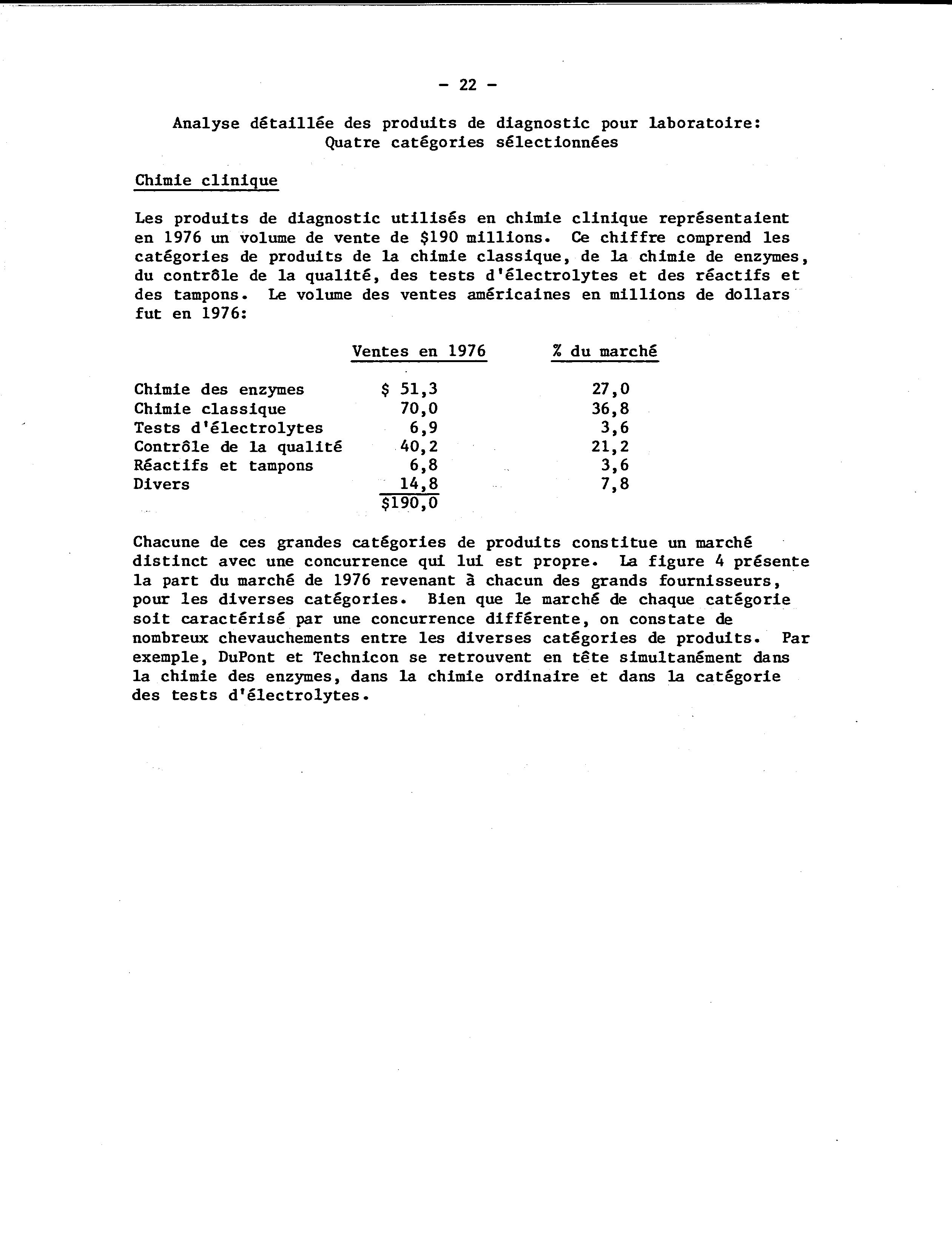 - 22 -

Analyse détaillée des produits de diagnostic pour laboratoire: Quatre catégories sélectionnées

Chimie clinique

Les produits de diagnostic utilisés en chimie clinique représentaient en 1976 un volume de vente de \$190 millions. Ce chiffre comprend les catégories de produits de la chimie classique, de la chimie de enzymes, du contrôle de la qualité, des tests d'électrolytes et des réactifs et des tampons. Le volume des ventes américaines en millions de dollars fut en 1976:

| | Ventes en 1976 | % du marché |
|---|---|---|
| Chimie des enzymes | \$ 51,3 | 27,0 |
| Chimie classique | 70,0 | 36,8 |
| Tests d'électrolytes | 6,9 | 3,6 |
| Contrôle de la qualité | 40,2 | 21,2 |
| Réactifs et tampons | 6,8 | 3,6 |
| Divers | 14,8 | 7,8 |
| | \$190,0 | |

Chacune de ces grandes catégories de produits constitue un marché distinct avec une concurrence qui lui est propre. La figure 4 présente la part du marché de 1976 revenant à chacun des grands fournisseurs, pour les diverses catégories. Bien que le marché de chaque catégorie soit caractérisé par une concurrence différente, on constate de nombreux chevauchements entre les diverses catégories de produits. Par exemple, DuPont et Technicon se retrouvent en tête simultanément dans la chimie des enzymes, dans la chimie ordinaire et dans la catégorie des tests d'électrolytes.